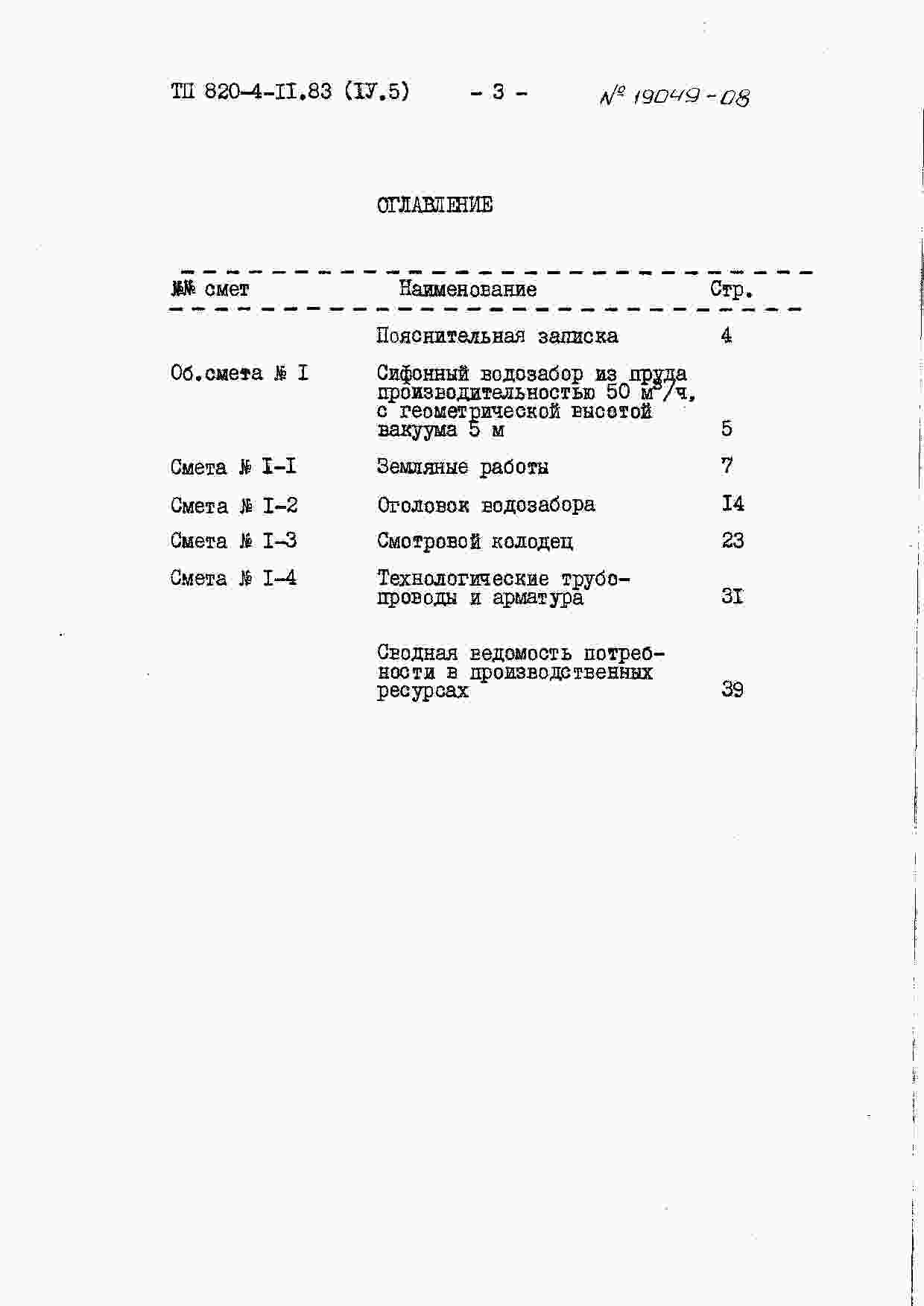 ТП 820-4-II.83 (IУ.5) - 3 - № 19049-08

ОГЛАВЛЕНИЕ

| №№ смет | Наименование | Стр. |
|---|---|---|
| | Пояснительная записка | 4 |
| Об.смета № I | Сифонный водозабор из пруда производительностью 50 $м^3/ч$, с геометрической высотой вакуума 5 м | 5 |
| Смета № I-I | Земляные работы | 7 |
| Смета № I-2 | Оголовок водозабора | I4 |
| Смета № I-3 | Смотровой колодец | 23 |
| Смета № I-4 | Технологические трубопроводы и арматура | 3I |
| | Сводная ведомость потребности в производственных ресурсах | 39 |